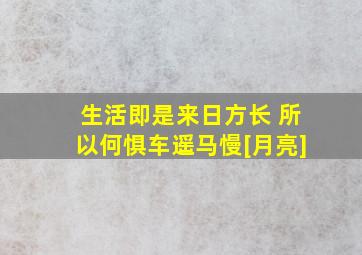 生活即是来日方长 所以何惧车遥马慢[月亮]